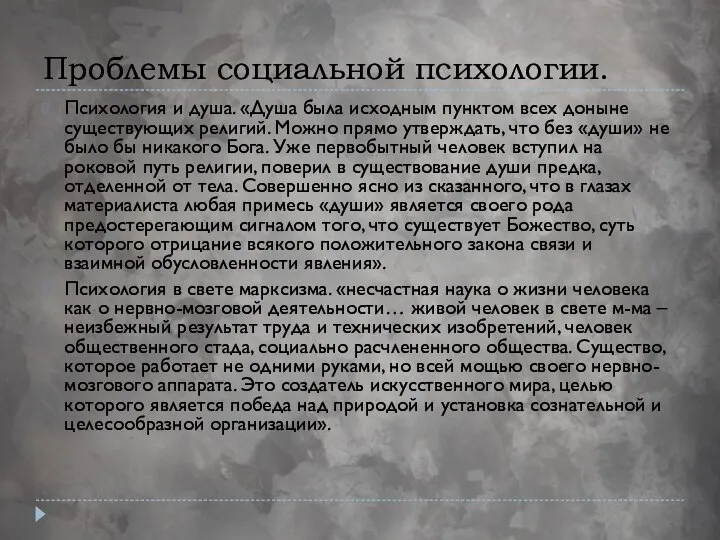 Проблемы социальной психологии.

Психология и душа. «Душа была исходным пунктом всех доныне существующих религий. Можно прямо утверждать, что без «души» не было бы никакого Бога. Уже первобытный человек вступил на роковой путь религии, поверил в существование души предка, отделенной от тела. Совершенно ясно из сказанного, что в глазах материалиста любая примесь «души» является своего рода предостерегающим сигналом того, что существует Божество, суть которого отрицание всякого положительного закона связи и взаимной обусловленности явления».

Психология в свете марксизма. «несчастная наука о жизни человека как о нервно-мозговой деятельности… живой человек в свете м-ма – неизбежный результат труда и технических изобретений, человек общественного стада, социально расчлененного общества. Существо, которое работает не одними руками, но всей мощью своего нервно-мозгового аппарата. Это создатель искусственного мира, целью которого является победа над природой и установка сознательной и целесообразной организации».